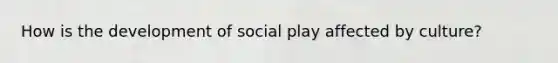 How is the development of social play affected by culture?